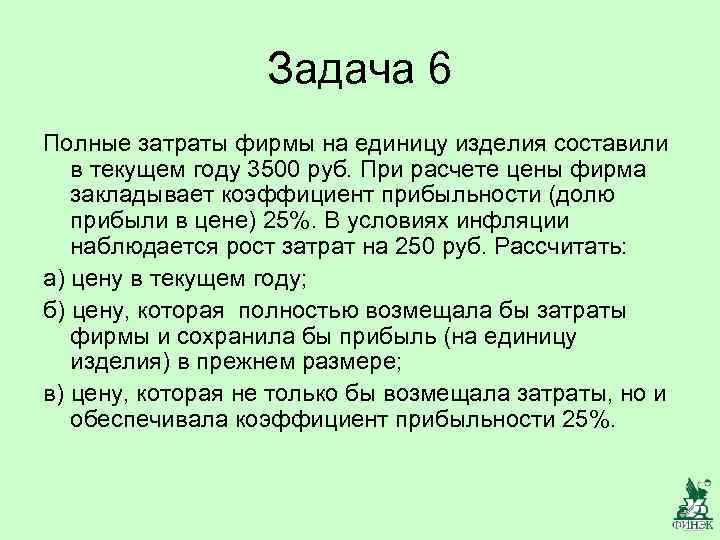 Задача 6

Полные затраты фирмы на единицу изделия составили в текущем году 3500 руб. При расчете цены фирма закладывает коэффициент прибыльности (долю прибыли в цене) 25%. В условиях инфляции наблюдается рост затрат на 250 руб. Рассчитать:

а) цену в текущем году;

б) цену, которая  полностью возмещала бы затраты фирмы и сохранила бы прибыль (на единицу изделия) в прежнем размере;

в) цену, которая не только бы возмещала затраты, но и обеспечивала коэффициент прибыльности 25%.

ФИНЭК